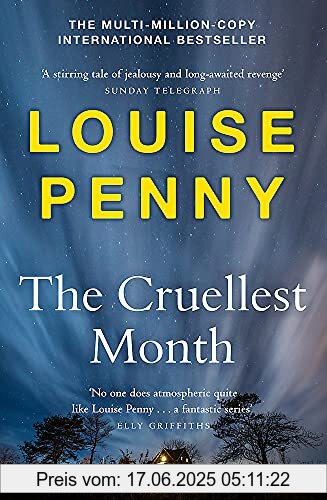 THE MULTI-MILLION-COPY INTERNATIONAL BESTSELLER

'A stirring tale of jealousy and long-awaited revenge'
SUNDAY TELEGRAPH

LOUISE PENNY

The Cruellest Month

'No one does atmospheric quite like Louise Penny . . . a fantastic series'
ELLY GRIFFITHS

Preis vom: 17.06.2025 05:11:22